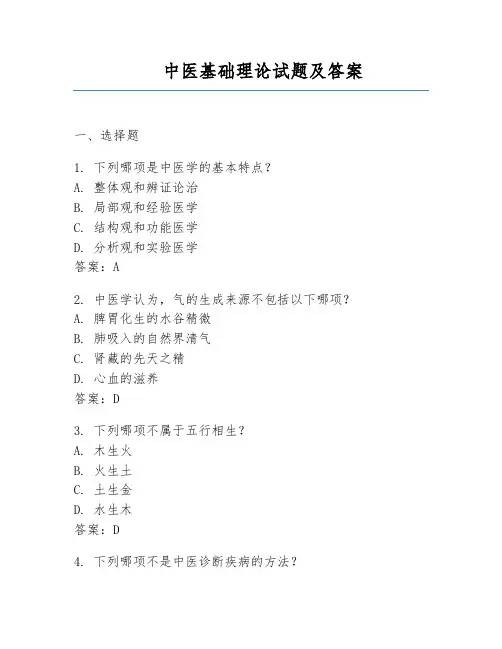 中医基础理论试题及答案

一、选择题

1. 下列哪项是中医学的基本特点？
A. 整体观和辨证论治
B. 局部观和经验医学
C. 结构观和功能医学
D. 分析观和实验医学
答案：A

2. 中医学认为，气的生成来源不包括以下哪项？
A. 脾胃化生的水谷精微
B. 肺吸入的自然界清气
C. 肾藏的先天之精
D. 心血的滋养
答案：D

3. 下列哪项不属于五行相生？
A. 木生火
B. 火生土
C. 土生金
D. 水生木
答案：D

4. 下列哪项不是中医诊断疾病的方法？